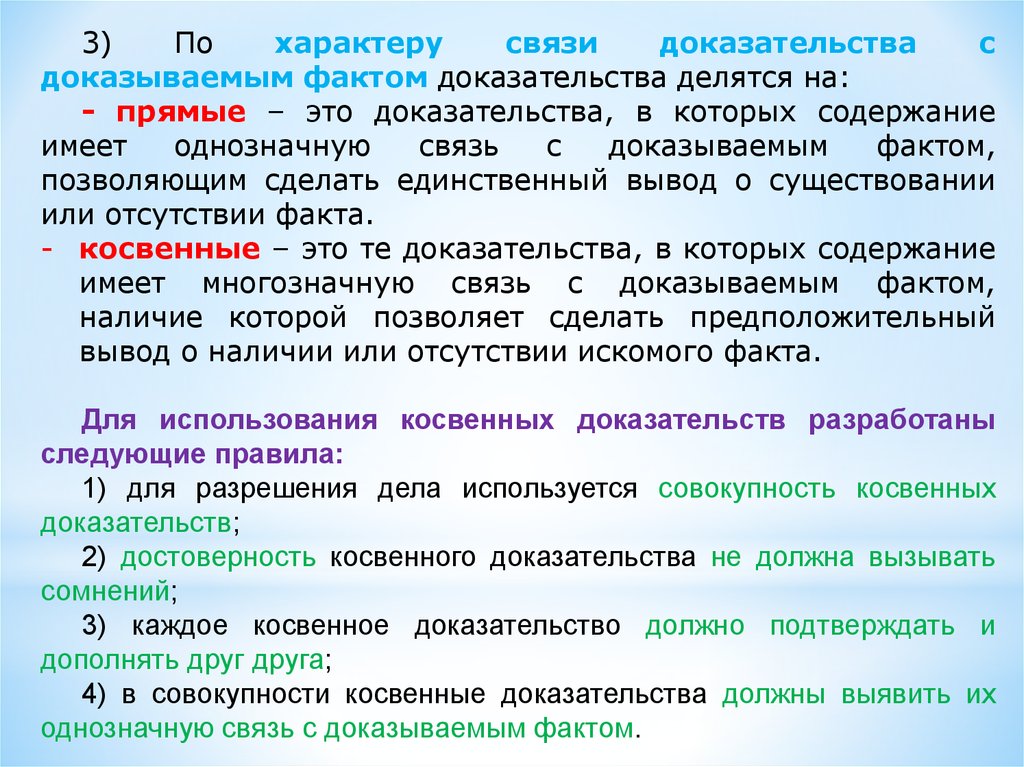 3) По характеру связи доказательства с доказываемым фактом доказательства делятся на:

- прямые – это доказательства, в которых содержание имеет однозначную связь с доказываемым фактом, позволяющим сделать единственный вывод о существовании или отсутствии факта.

- косвенные – это те доказательства, в которых содержание имеет многозначную связь с доказываемым фактом, наличие которой позволяет сделать предположительный вывод о наличии или отсутствии искомого факта.

Для использования косвенных доказательств разработаны следующие правила:

1) для разрешения дела используется совокупность косвенных доказательств;

2) достоверность косвенного доказательства не должна вызывать сомнений;

3) каждое косвенное доказательство должно подтверждать и дополнять друг друга;

4) в совокупности косвенные доказательства должны выявить их однозначную связь с доказываемым фактом.